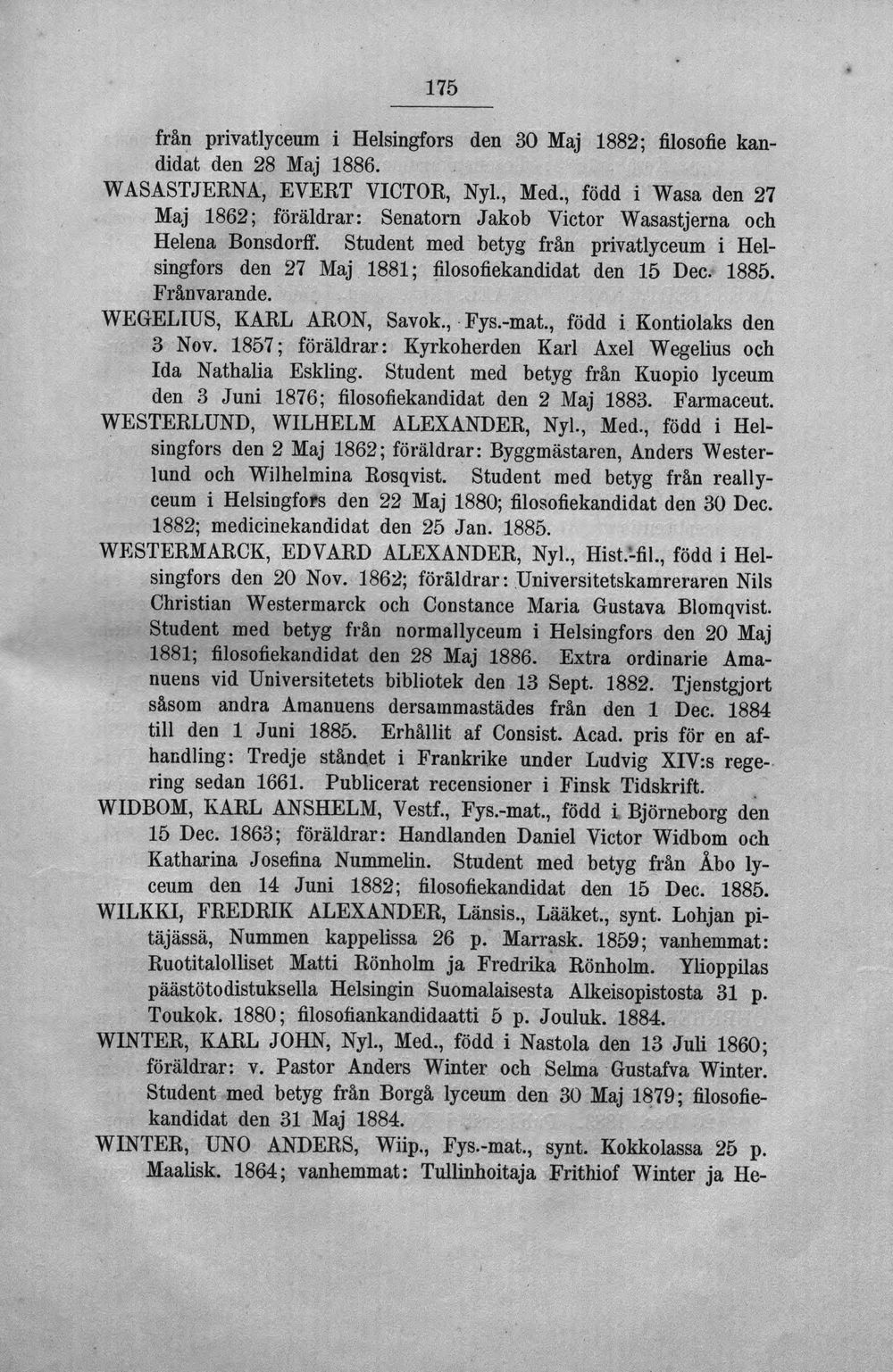 175

från privatlyceum i Helsingfors den 30 Maj 1882; filosofie kandidat den 28 Maj 1886.

WASASTJERNA, EVERT VICTOR, Nyl., Med., född i Wasa den 27 Maj 1862; föräldrar: Senatorn Jakob Victor Wasastjerna och Helena Bonsdorff. Student med betyg från privatlyceum i Helsingfors den 27 Maj 1881; filosofiekandidat den 15 Dec. 1885. Frånvarande.

WEGELIUS, KARL ARON, Savok., Fys.-mat., född i Kontiolaks den 3 Nov. 1857; föräldrar: Kyrkoherden Karl Axel Wegelius och Ida Nathalia Eskling. Student med betyg från Kuopio lyceum den 3 Juni 1876; filosofiekandidat den 2 Maj 1883. Farmaceut.

WESTERLUND, WILHELM ALEXANDER, Nyl., Med., född i Helsingfors den 2 Maj 1862; föräldrar: Byggmästaren, Anders Westerlund och Wilhelmina Rosqvist. Student med betyg från reallyceum i Helsingfors den 22 Maj 1880; filosofiekandidat den 30 Dec. 1882; medicinekandidat den 25 Jan. 1885.

WESTERMARCK, EDVARD ALEXANDER, Nyl., Hist.-fil., född i Helsingfors den 20 Nov. 1862; föräldrar: Universitetskamreraren Nils Christian Westermarck och Constance Maria Gustava Blomqvist. Student med betyg från normallyceum i Helsingfors den 20 Maj 1881; filosofiekandidat den 28 Maj 1886. Extra ordinarie Amanuens vid Universitetets bibliotek den 13 Sept. 1882. Tjenstgjort såsom andra Amanuens dersammastädes från den 1 Dec. 1884 till den 1 Juni 1885. Erhållit af Consist. Acad. pris för en afhandling: Tredje ståndet i Frankrike under Ludvig XIV:s regering sedan 1661. Publicerat recensioner i Finsk Tidskrift.

WIDBOM, KARL ANSHELM, Vestf., Fys.-mat., född i Björneborg den 15 Dec. 1863; föräldrar: Handlanden Daniel Victor Widbom och Katharina Josefina Nummelin. Student med betyg från Åbo lyceum den 14 Juni 1882; filosofiekandidat den 15 Dec. 1885.

WILKKI, FREDRIK ALEXANDER, Länsis., Lääket., synt. Lohjan pitäjässä, Nummen kappelissa 26 p. Marrask. 1859; vanhemmat: Ruotitalolliset Matti Rönholm ja Fredrika Rönholm. Ylioppilas päästötodistuksella Helsingin Suomalaisesta Alkeisopistosta 31 p. Toukok. 1880; filosofiankandidaatti 5 p. Jouluk. 1884.

WINTER, KARL JOHN, Nyl., Med., född i Nastola den 13 Juli 1860; föräldrar: v. Pastor Anders Winter och Selma Gustafva Winter. Student med betyg från Borgå lyceum den 30 Maj 1879; filosofiekandidat den 31 Maj 1884.

WINTER, UNO ANDERS, Wiip., Fys.-mat., synt. Kokkolassa 25 p. Maalisk. 1864; vanhemmat: Tullinhoitaja Frithiof Winter ja He-